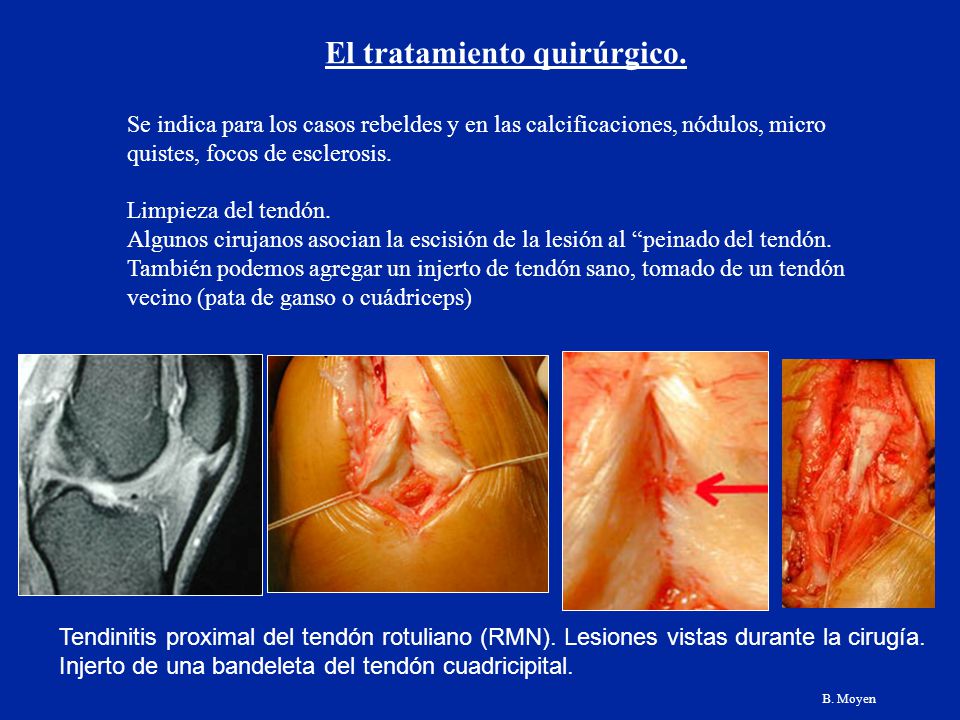 El tratamiento quirúrgico.

Se indica para los casos rebeldes y en las calcificaciones, nódulos, micro quistes, focos de esclerosis.

Limpieza del tendón.
Algunos cirujanos asocian la escisión de la lesión al “peinado del tendón.
También podemos agregar un injerto de tendón sano, tomado de un tendón vecino (pata de ganso o cuádriceps)

Tendinitis proximal del tendón rotuliano (RMN). Lesiones vistas durante la cirugía. Injerto de una bandeleta del tendón cuadricipital.

B. Moyen